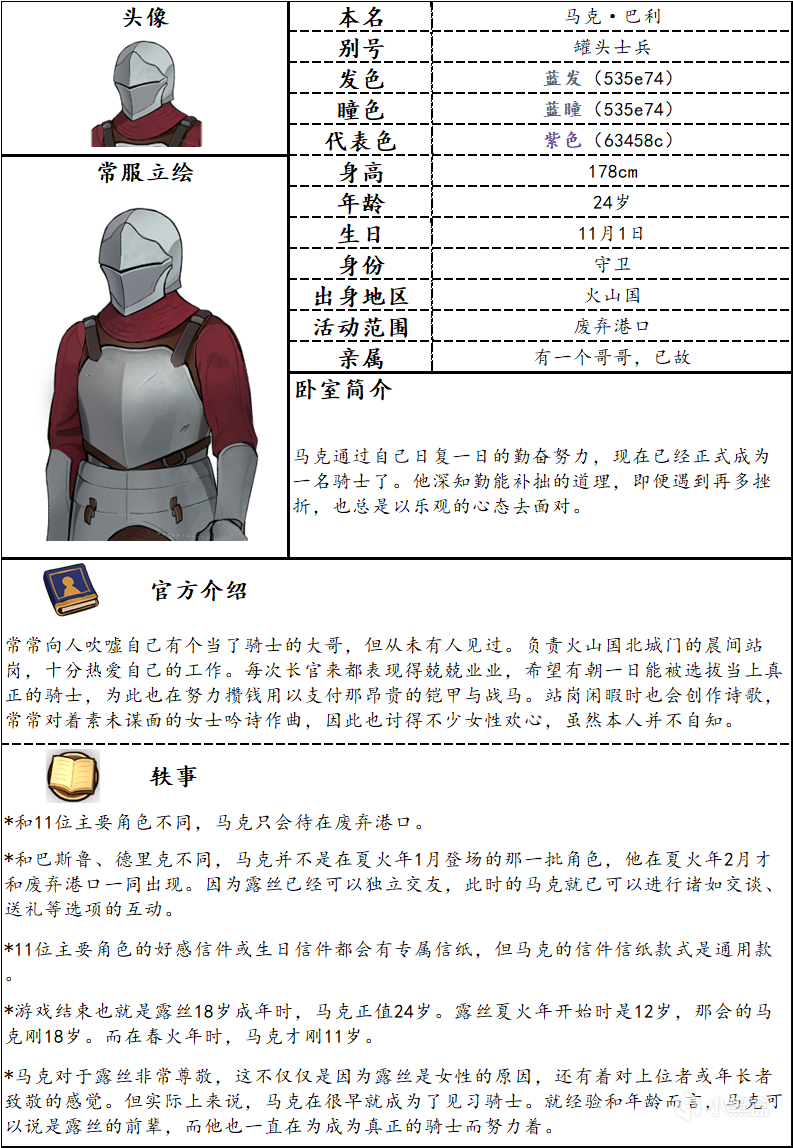 头像

常服立绘

| 本名 | 马克·巴利 |
|---|---|
| 别号 | 罐头士兵 |
| 发色 | 蓝发（535e74） |
| 瞳色 | 蓝瞳（535e74） |
| 代表色 | 紫色（63458c） |
| 身高 | 178cm |
| 年龄 | 24岁 |
| 生日 | 11月1日 |
| 身份 | 守卫 |
| 出身地区 | 火山国 |
| 活动范围 | 废弃港口 |
| 亲属 | 有一个哥哥，已故 |

卧室简介

马克通过自己日复一日的勤奋努力，现在已经正式成为一名骑士了。他深知勤能补拙的道理，即便遇到再多挫折，也总是以乐观的心态去面对。

官方介绍

常常向人吹嘘自己有个当了骑士的大哥，但从未有人见过。负责火山国北城门的晨间站岗，十分热爱自己的工作。每次长官来都表现得兢兢业业，希望有朝一日能被选拔当上真正的骑士，为此也在努力攒钱用以支付那昂贵的铠甲与战马。站岗闲暇时也会创作诗歌，常常对着素未谋面的女士吟诗作曲，因此也讨得不少女性欢心，虽然本人并不自知。

轶事

*和11位主要角色不同，马克只会待在废弃港口。

*和巴斯鲁、德里克不同，马克并不是在夏火年1月登场的那一批角色，他在夏火年2月才和废弃港口一同出现。因为露丝已经可以独立交友，此时的马克就已可以进行诸如交谈、送礼等选项的互动。

*11位主要角色的好感信件或生日信件都会有专属信纸，但马克的信件信纸款式是通用款。

*游戏结束也就是露丝18岁成年时，马克正值24岁。露丝夏火年开始时是12岁，那会的马克刚18岁。而在春火年时，马克才刚11岁。

*马克对于露丝非常尊敬，这不仅仅是因为露丝是女性的原因，还有着对上位者或年长者致敬的感觉。但实际上来说，马克在很早就成为了见习骑士。就经验和年龄而言，马克可以说是露丝的前辈，而他也一直在为成为真正的骑士而努力着。